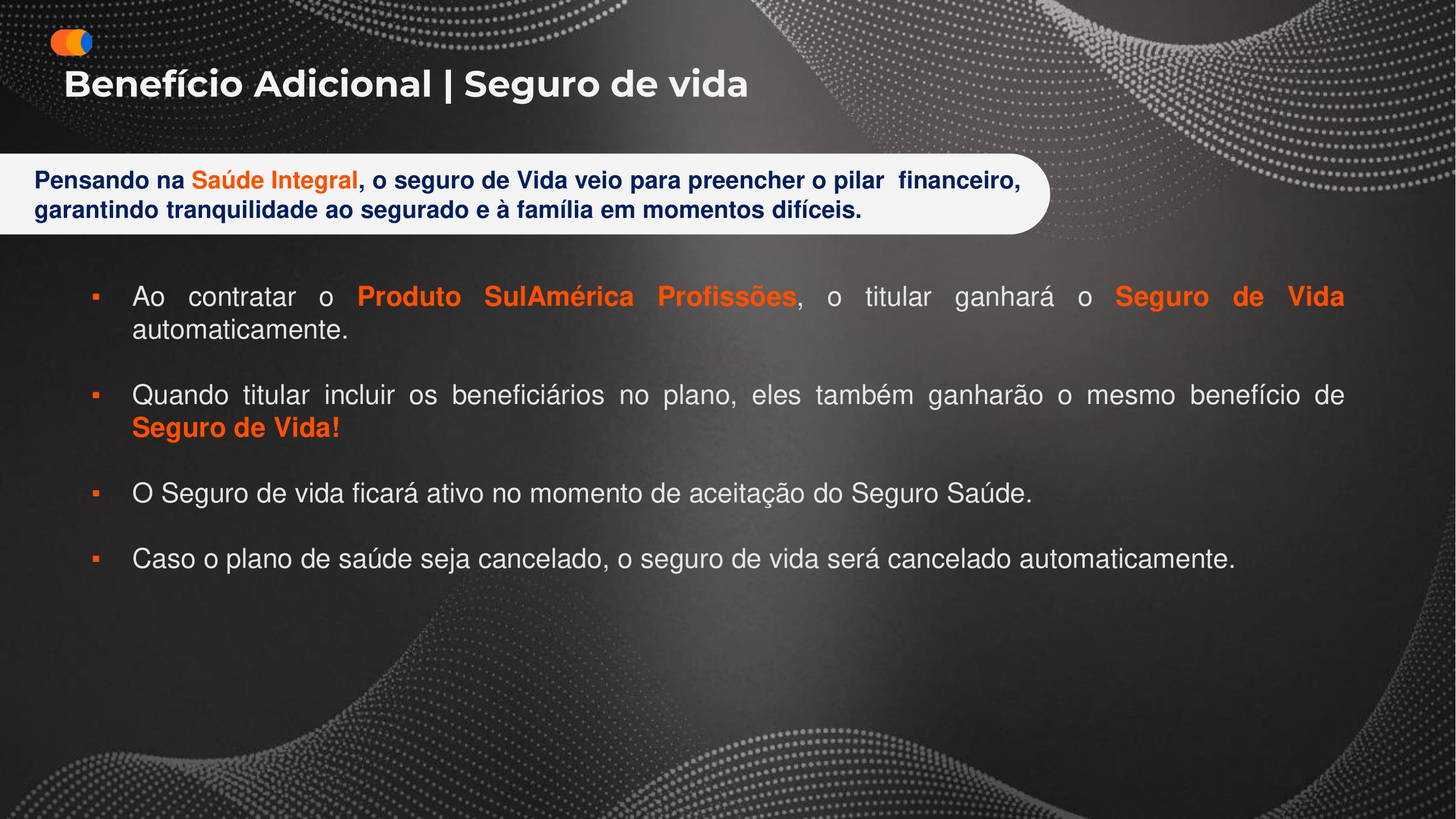 Benefício Adicional | Seguro de vida

Pensando na Saúde Integral, o seguro de Vida veio para preencher o pilar financeiro, garantindo tranquilidade ao segurado e à família em momentos difíceis.

▪ Ao contratar o Produto SulAmérica Profissões, o titular ganhará o Seguro de Vida automaticamente.

▪ Quando titular incluir os beneficiários no plano, eles também ganharão o mesmo benefício de Seguro de Vida!

▪ O Seguro de vida ficará ativo no momento de aceitação do Seguro Saúde.

▪ Caso o plano de saúde seja cancelado, o seguro de vida será cancelado automaticamente.